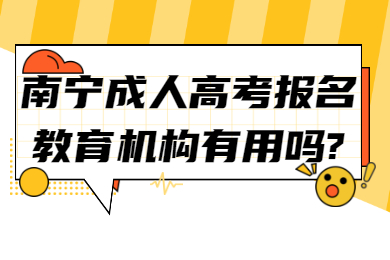 南宁成人高考报名
教育机构有用吗?